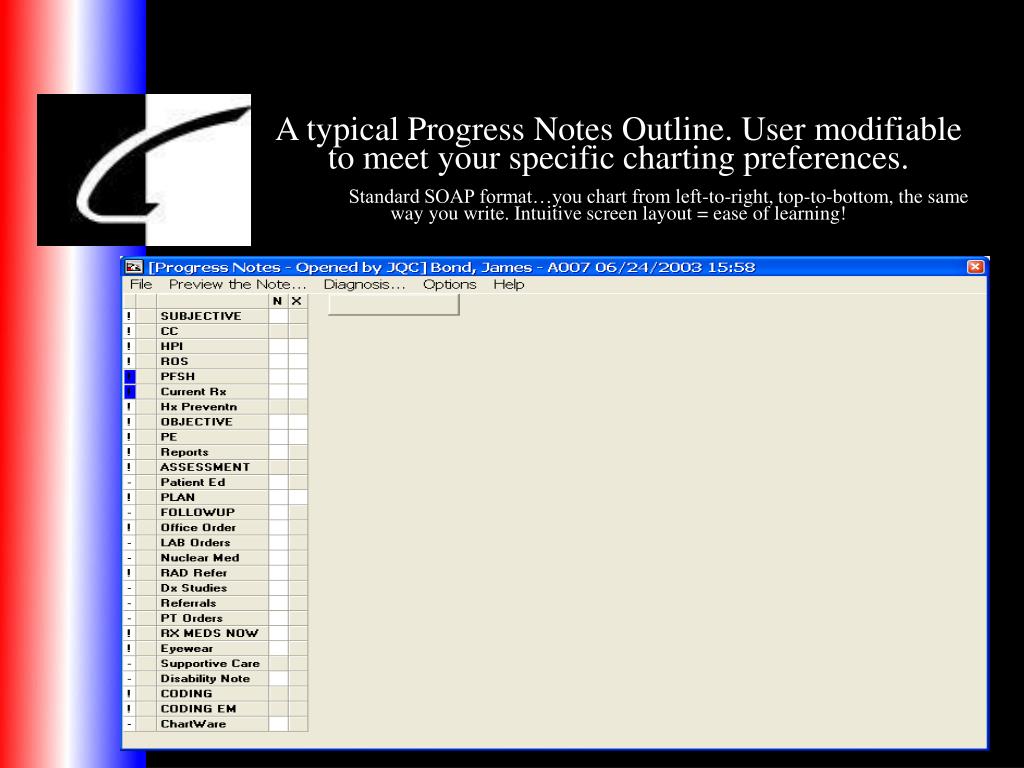 A typical Progress Notes Outline. User modifiable to meet your specific charting preferences.

Standard SOAP format…you chart from left-to-right, top-to-bottom, the same way you write. Intuitive screen layout = ease of learning!

[Progress Notes - Opened by JQC] Bond, James - A007 06/24/2003 15:58

File Preview the Note... Diagnosis... Options Help

| | | N | X |
|---|---|---|---|
| ! | SUBJECTIVE | | |
| ! | CC | | |
| ! | HPI | | |
| ! | ROS | | |
| ! | PFSH | | |
| ! | Current Rx | | |
| ! | Hx Preventn | | |
| ! | OBJECTIVE | | |
| ! | PE | | |
| ! | Reports | | |
| ! | ASSESSMENT | | |
| - | Patient Ed | | |
| ! | PLAN | | |
| - | FOLLOWUP | | |
| ! | Office Order | | |
| - | LAB Orders | | |
| - | Nuclear Med | | |
| ! | RAD Refer | | |
| - | Dx Studies | | |
| - | Referrals | | |
| - | PT Orders | | |
| ! | RX MEDS NOW | | |
| ! | Eyewear | | |
| - | Supportive Care | | |
| - | Disability Note | | |
| ! | CODING | | |
| ! | CODING EM | | |
| - | ChartWare | | |